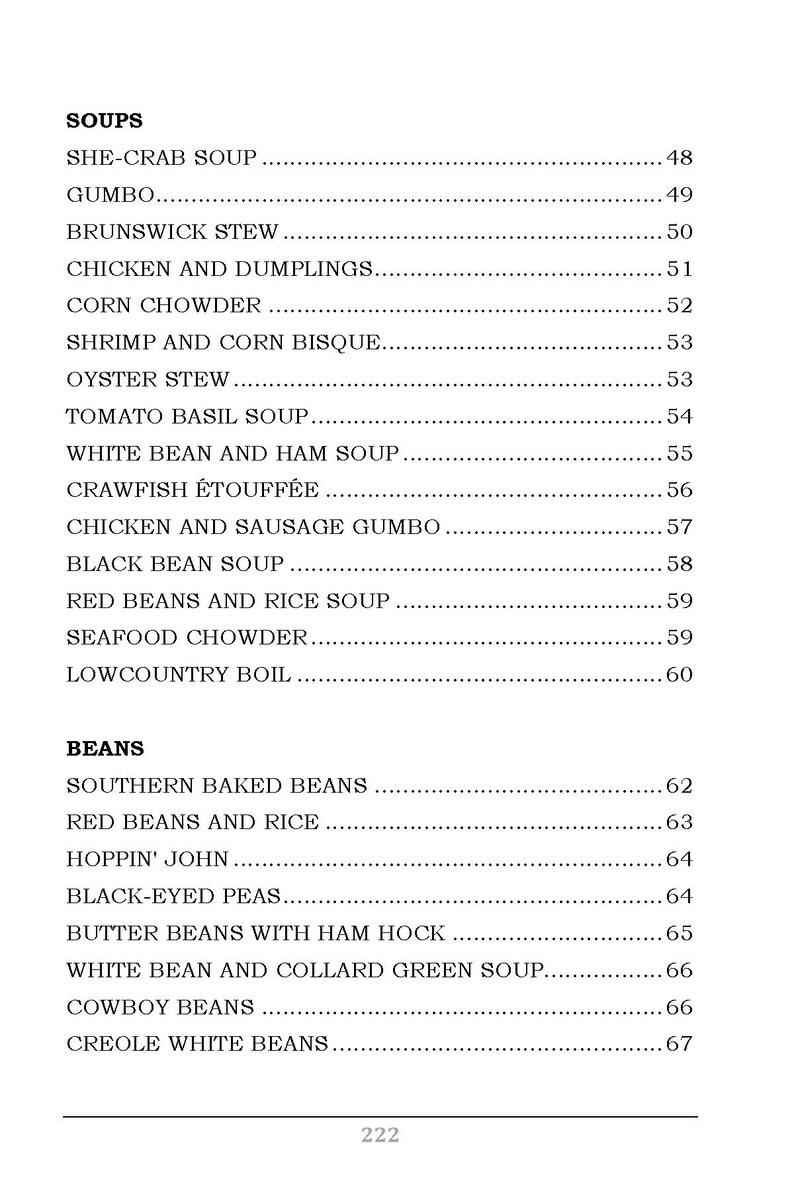 SOUPS
SHE-CRAB SOUP 48
GUMBO 49
BRUNSWICK STEW 50
CHICKEN AND DUMPLINGS 51
CORN CHOWDER 52
SHRIMP AND CORN BISQUE 53
OYSTER STEW 53
TOMATO BASIL SOUP 54
WHITE BEAN AND HAM SOUP 55
CRAWFISH ÉTOUFFÉE 56
CHICKEN AND SAUSAGE GUMBO 57
BLACK BEAN SOUP 58
RED BEANS AND RICE SOUP 59
SEAFOOD CHOWDER 59
LOWCOUNTRY BOIL 60

BEANS
SOUTHERN BAKED BEANS 62
RED BEANS AND RICE 63
HOPPIN' JOHN 64
BLACK-EYED PEAS 64
BUTTER BEANS WITH HAM HOCK 65
WHITE BEAN AND COLLARD GREEN SOUP 66
COWBOY BEANS 66
CREOLE WHITE BEANS 67

222